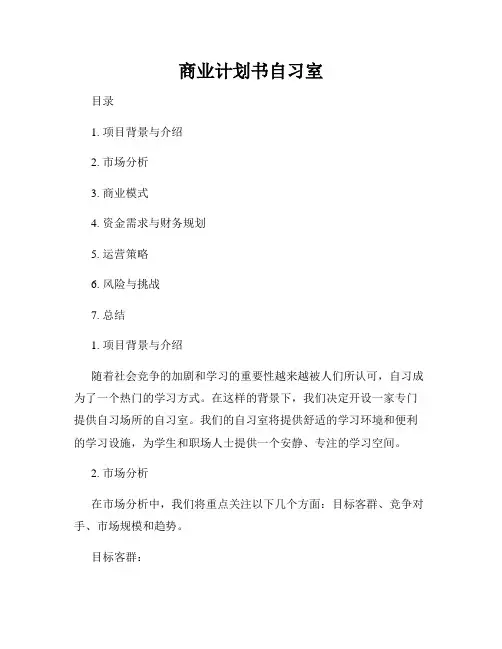 商业计划书自习室

目录

1. 项目背景与介绍

2. 市场分析

3. 商业模式

4. 资金需求与财务规划

5. 运营策略

6. 风险与挑战

7. 总结

1. 项目背景与介绍

随着社会竞争的加剧和学习的重要性越来越被人们所认可，自习成为了一个热门的学习方式。在这样的背景下，我们决定开设一家专门提供自习场所的自习室。我们的自习室将提供舒适的学习环境和便利的学习设施，为学生和职场人士提供一个安静、专注的学习空间。

2. 市场分析

在市场分析中，我们将重点关注以下几个方面：目标客群、竞争对手、市场规模和趋势。

目标客群：